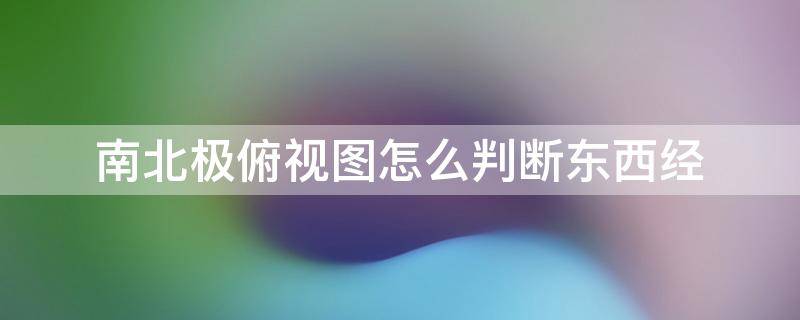 南北极俯视图怎么判断东西经